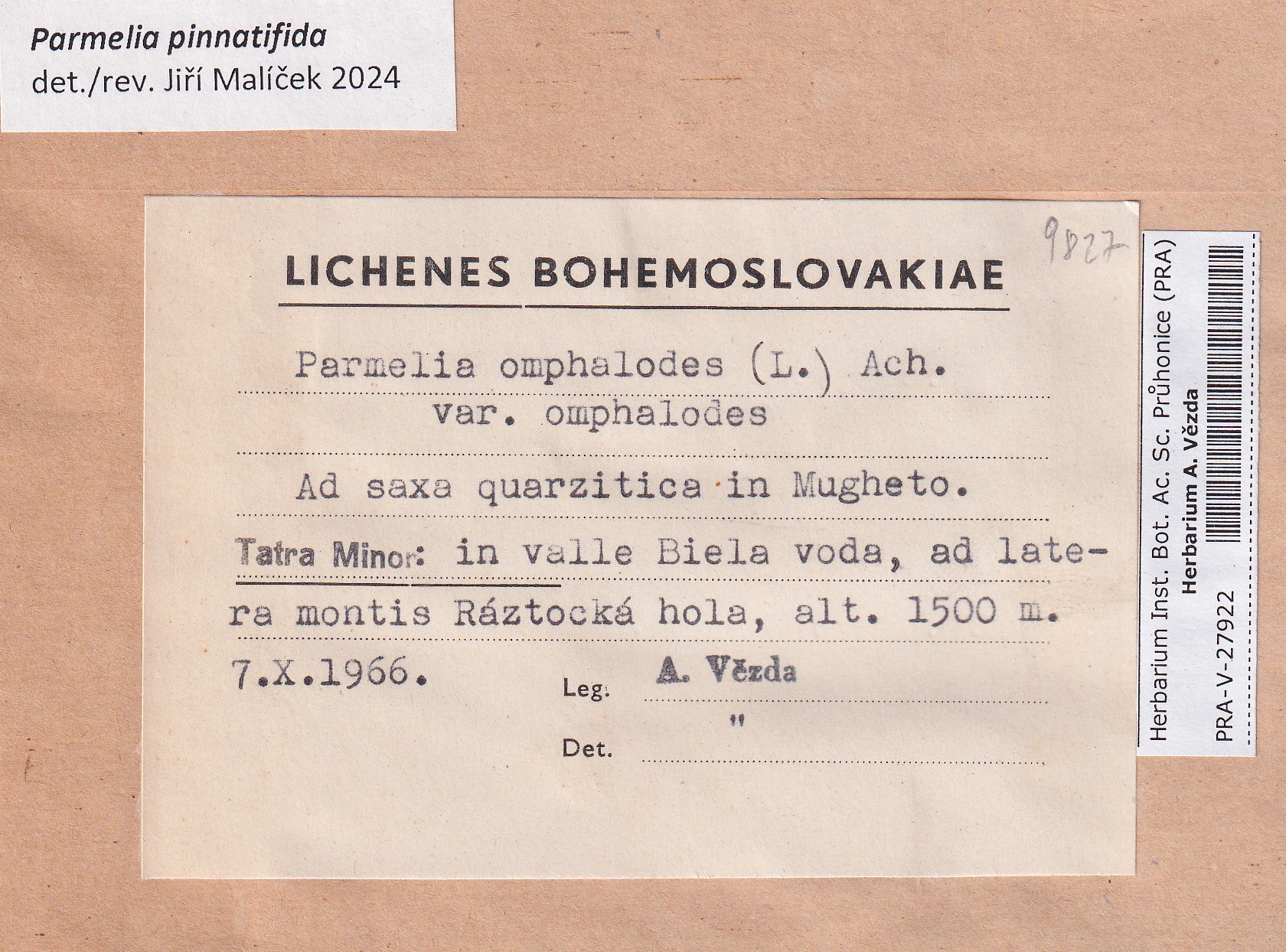 Parmelia pinnatifida
det./rev. Jiří Malíček 2024

9827

LICHENES BOHEMOSLOVAKIAE

Parmelia omphalodes (L.) Ach.
var. omphalodes

Ad saxa quarzitica in Mugheto.

Tatra Minor: in valle Biela voda, ad latera montis Ráztocká hola, alt. 1500 m.

7.X.1966.

Leg. A. Vězda

Det. "

Herbarium Inst. Bot. Ac. Sc. Průhonice (PRA)
Herbarium A. Vězda
PRA-V-27922